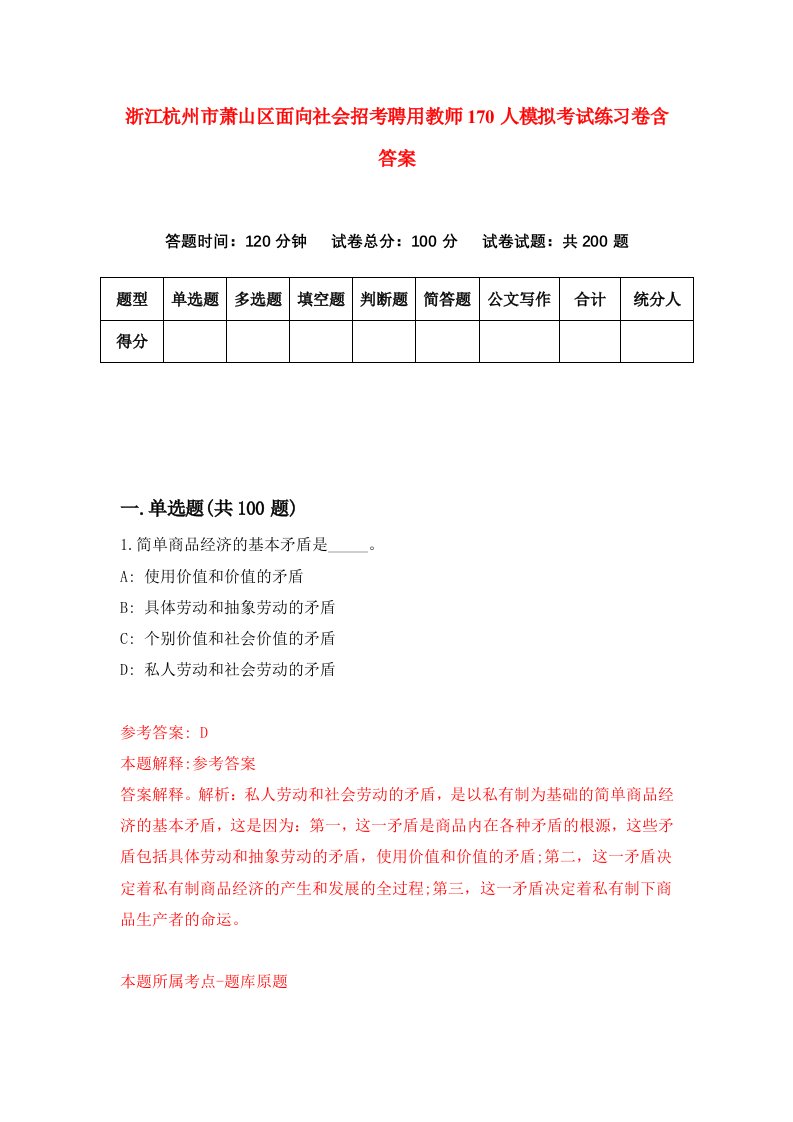 浙江杭州市萧山区面向社会招考聘用教师170人模拟考试练习卷含答案

答题时间：120分钟　试卷总分：100分　试卷试题：共200题

| 题型 | 单选题 | 多选题 | 填空题 | 判断题 | 简答题 | 公文写作 | 合计 | 统分人 |
|---|---|---|---|---|---|---|---|---|
| 得分 | | | | | | | | |

一.单选题(共100题)

1.简单商品经济的基本矛盾是_____。
A: 使用价值和价值的矛盾
B: 具体劳动和抽象劳动的矛盾
C: 个别价值和社会价值的矛盾
D: 私人劳动和社会劳动的矛盾

参考答案: D
本题解释:参考答案
答案解释。解析：私人劳动和社会劳动的矛盾，是以私有制为基础的简单商品经济的基本矛盾，这是因为：第一，这一矛盾是商品内在各种矛盾的根源，这些矛盾包括具体劳动和抽象劳动的矛盾，使用价值和价值的矛盾;第二，这一矛盾决定着私有制商品经济的产生和发展的全过程;第三，这一矛盾决定着私有制下商品生产者的命运。

本题所属考点-题库原题